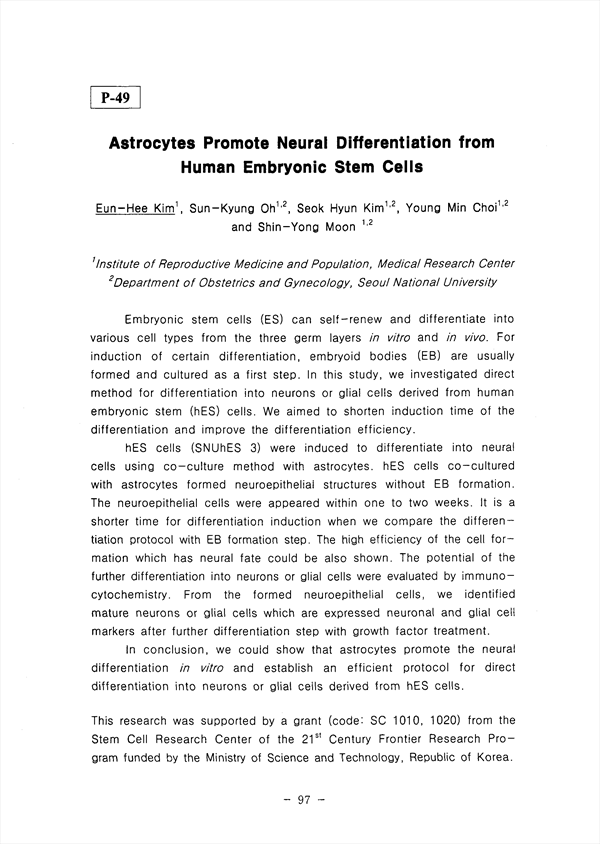 P-49

Astrocytes Promote Neural Differentiation from Human Embryonic Stem Cells

Eun-Hee Kim$^{1}$, Sun-Kyung Oh$^{1,2}$, Seok Hyun Kim$^{1,2}$, Young Min Choi$^{1,2}$ and Shin-Yong Moon $^{1,2}$

$^{1}$Institute of Reproductive Medicine and Population, Medical Research Center
$^{2}$Department of Obstetrics and Gynecology, Seoul National University

Embryonic stem cells (ES) can self-renew and differentiate into various cell types from the three germ layers in vitro and in vivo. For induction of certain differentiation, embryoid bodies (EB) are usually formed and cultured as a first step. In this study, we investigated direct method for differentiation into neurons or glial cells derived from human embryonic stem (hES) cells. We aimed to shorten induction time of the differentiation and improve the differentiation efficiency.

hES cells (SNUhES 3) were induced to differentiate into neural cells using co-culture method with astrocytes. hES cells co-cultured with astrocytes formed neuroepithelial structures without EB formation. The neuroepithelial cells were appeared within one to two weeks. It is a shorter time for differentiation induction when we compare the differentiation protocol with EB formation step. The high efficiency of the cell formation which has neural fate could be also shown. The potential of the further differentiation into neurons or glial cells were evaluated by immunocytochemistry. From the formed neuroepithelial cells, we identified mature neurons or glial cells which are expressed neuronal and glial cell markers after further differentiation step with growth factor treatment.

In conclusion, we could show that astrocytes promote the neural differentiation in vitro and establish an efficient protocol for direct differentiation into neurons or glial cells derived from hES cells.

This research was supported by a grant (code: SC 1010, 1020) from the Stem Cell Research Center of the 21$^{st}$ Century Frontier Research Program funded by the Ministry of Science and Technology, Republic of Korea.

- 97 -